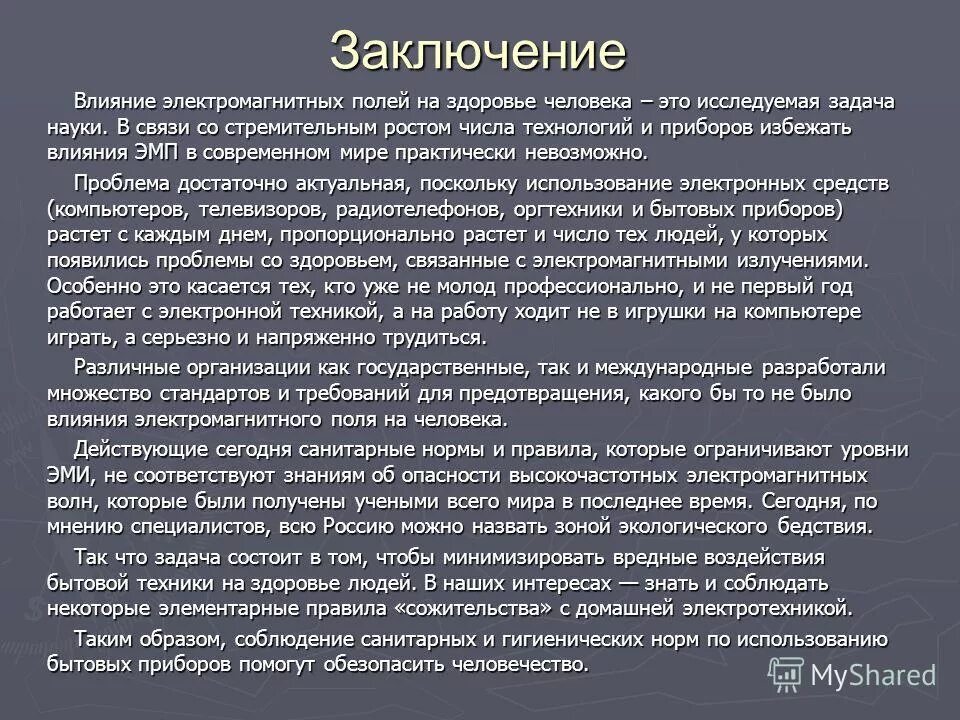 Заключение

Влияние электромагнитных полей на здоровье человека – это исследуемая задача науки. В связи со стремительным ростом числа технологий и приборов избежать влияния ЭМП в современном мире практически невозможно.

Проблема достаточно актуальная, поскольку использование электронных средств (компьютеров, телевизоров, радиотелефонов, оргтехники и бытовых приборов) растет с каждым днем, пропорционально растет и число тех людей, у которых появились проблемы со здоровьем, связанные с электромагнитными излучениями. Особенно это касается тех, кто уже не молод профессионально, и не первый год работает с электронной техникой, а на работу ходит не в игрушки на компьютере играть, а серьезно и напряженно трудиться.

Различные организации как государственные, так и международные разработали множество стандартов и требований для предотвращения, какого бы то не было влияния электромагнитного поля на человека.

Действующие сегодня санитарные нормы и правила, которые ограничивают уровни ЭМИ, не соответствуют знаниям об опасности высокочастотных электромагнитных волн, которые были получены учеными всего мира в последнее время. Сегодня, по мнению специалистов, всю Россию можно назвать зоной экологического бедствия.

Так что задача состоит в том, чтобы минимизировать вредные воздействия бытовой техники на здоровье людей. В наших интересах — знать и соблюдать некоторые элементарные правила «сожительства» с домашней электротехникой.

Таким образом, соблюдение санитарных и гигиенических норм по использованию бытовых приборов помогут обезопасить человечество.

MyShared